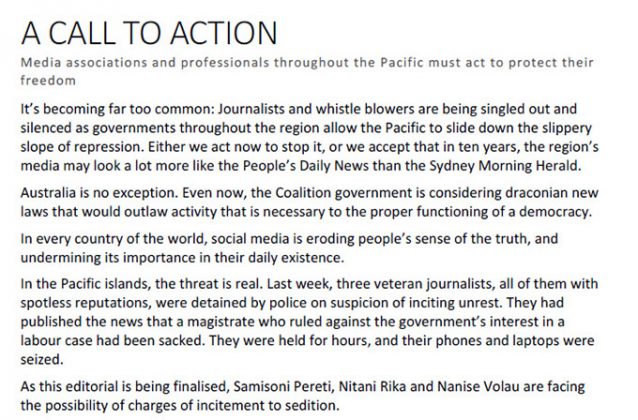 A CALL TO ACTION

Media associations and professionals throughout the Pacific must act to protect their freedom

It's becoming far too common: Journalists and whistle blowers are being singled out and silenced as governments throughout the region allow the Pacific to slide down the slippery slope of repression. Either we act now to stop it, or we accept that in ten years, the region's media may look a lot more like the People's Daily News than the Sydney Morning Herald.

Australia is no exception. Even now, the Coalition government is considering draconian new laws that would outlaw activity that is necessary to the proper functioning of a democracy.

In every country of the world, social media is eroding people's sense of the truth, and undermining its importance in their daily existence.

In the Pacific islands, the threat is real. Last week, three veteran journalists, all of them with spotless reputations, were detained by police on suspicion of inciting unrest. They had published the news that a magistrate who ruled against the government's interest in a labour case had been sacked. They were held for hours, and their phones and laptops were seized.

As this editorial is being finalised, Samisoni Pereti, Nitani Rika and Nanise Volau are facing the possibility of charges of incitement to sedition.